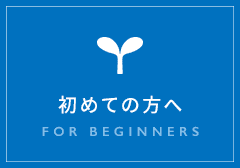 初めての方へ
FOR BEGINNERS